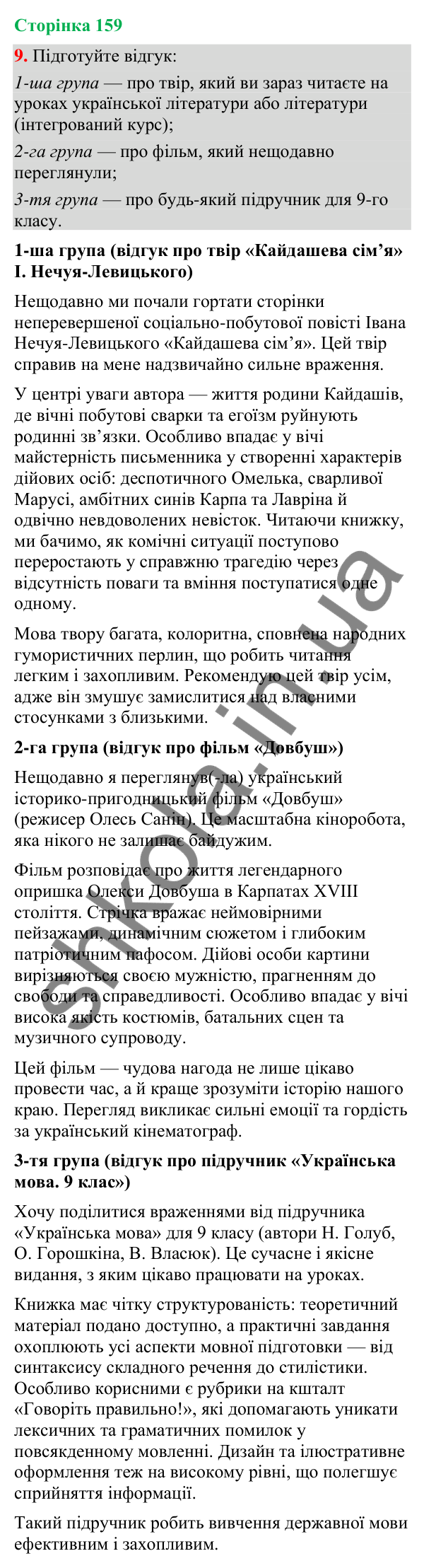 Сторінка 159

9. Підготуйте відгук:

1-ша група — про твір, який ви зараз читаєте на уроках української літератури або літератури (інтегрований курс);

2-га група — про фільм, який нещодавно переглянули;

3-тя група — про будь-який підручник для 9-го класу.

1-ша група (відгук про твір «Кайдашева сім'я» І. Нечуя-Левицького)

Нещодавно ми почали гортати сторінки неперевершеної соціально-побутової повісті Івана Нечуя-Левицького «Кайдашева сім'я». Цей твір справив на мене надзвичайно сильне враження.

У центрі уваги автора — життя родини Кайдашів, де вічні побутові сварки та егоїзм руйнують родинні зв'язки. Особливо впадає у вічі майстерність письменника у створенні характерів дійових осіб: деспотичного Омелька, сварливої Марусі, амбітних синів Карпа та Лавріна й одвічно невдоволених невісток. Читаючи книжку, ми бачимо, як комічні ситуації поступово переростають у справжню трагедію через відсутність поваги та вміння поступатися одне одному.

Мова твору багата, колоритна, сповнена народних гумористичних перлин, що робить читання легким і захопливим. Рекомендую цей твір усім, адже він змушує замислитися над власними стосунками з близькими.

2-га група (відгук про фільм «Довбуш»)

Нещодавно я переглянув(-ла) український історико-пригодницький фільм «Довбуш» (режисер Олесь Санін). Це масштабна кіноробота, яка нікого не залишає байдужим.

Фільм розповідає про життя легендарного опришка Олекси Довбуша в Карпатах XVIII століття. Стрічка вражає неймовірними пейзажами, динамічним сюжетом і глибоким патріотичним пафосом. Дійові особи картини вирізняються своєю мужністю, прагненням до свободи та справедливості. Особливо впадає у вічі висока якість костюмів, батальних сцен та музичного супроводу.

Цей фільм — чудова нагода не лише цікаво провести час, а й краще зрозуміти історію нашого краю. Перегляд викликає сильні емоції та гордість за український кінематограф.

3-тя група (відгук про підручник «Українська мова. 9 клас»)

Хочу поділитися враженнями від підручника «Українська мова» для 9 класу (автори Н. Голуб, О. Горошкіна, В. Власюк). Це сучасне і якісне видання, з яким цікаво працювати на уроках.

Книжка має чітку структурованість: теоретичний матеріал подано доступно, а практичні завдання охоплюють усі аспекти мовної підготовки — від синтаксису складного речення до стилістики. Особливо корисними є рубрики на кшталт «Говоріть правильно!», які допомагають уникати лексичних та граматичних помилок у повсякденному мовленні. Дизайн та ілюстративне оформлення теж на високому рівні, що полегшує сприйняття інформації.

Такий підручник робить вивчення державної мови ефективним і захопливим.

shkola.in.ua